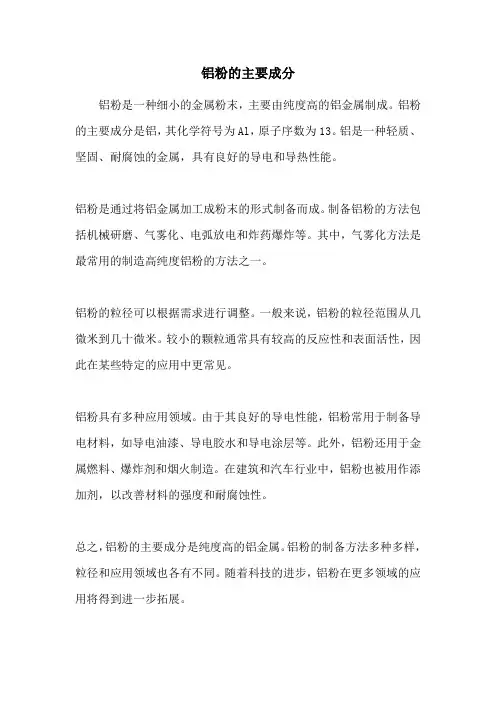 铝粉的主要成分

铝粉是一种细小的金属粉末，主要由纯度高的铝金属制成。铝粉的主要成分是铝，其化学符号为Al，原子序数为13。铝是一种轻质、坚固、耐腐蚀的金属，具有良好的导电和导热性能。

铝粉是通过将铝金属加工成粉末的形式制备而成。制备铝粉的方法包括机械研磨、气雾化、电弧放电和炸药爆炸等。其中，气雾化方法是最常用的制造高纯度铝粉的方法之一。

铝粉的粒径可以根据需求进行调整。一般来说，铝粉的粒径范围从几微米到几十微米。较小的颗粒通常具有较高的反应性和表面活性，因此在某些特定的应用中更常见。

铝粉具有多种应用领域。由于其良好的导电性能，铝粉常用于制备导电材料，如导电油漆、导电胶水和导电涂层等。此外，铝粉还用于金属燃料、爆炸剂和烟火制造。在建筑和汽车行业中，铝粉也被用作添加剂，以改善材料的强度和耐腐蚀性。

总之，铝粉的主要成分是纯度高的铝金属。铝粉的制备方法多种多样，粒径和应用领域也各有不同。随着科技的进步，铝粉在更多领域的应用将得到进一步拓展。